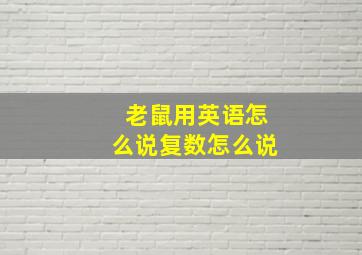 老鼠用英语怎么说复数怎么说